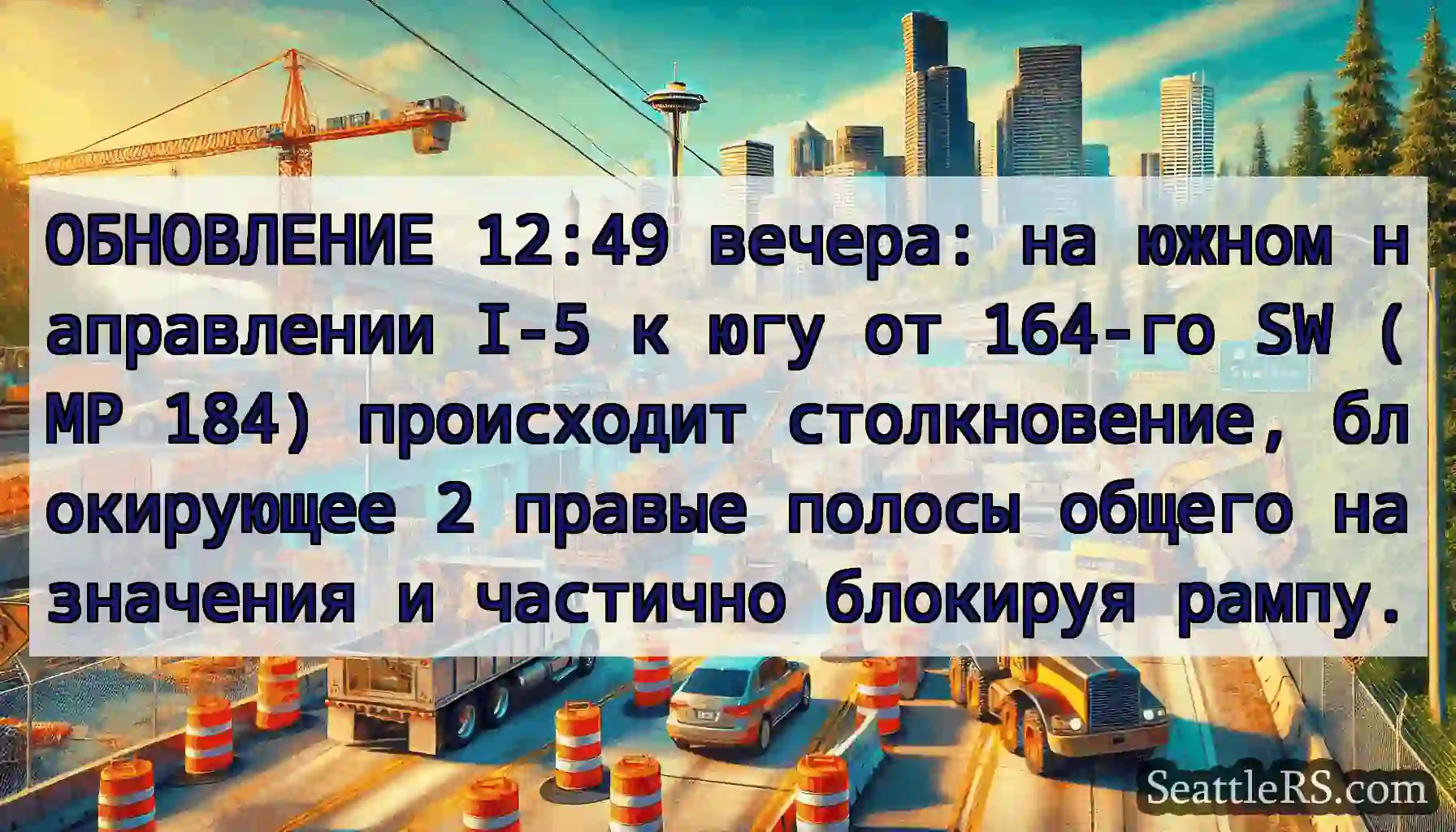 ОБНОВЛЕНИЕ 12:49 вечера: на южном направлении I-5 к югу от 164-го SW (MP 184) происходит столкновение, блокирующее 2 правые полосы общего назначения и частично блокируя рампу.

SeattleRS.com